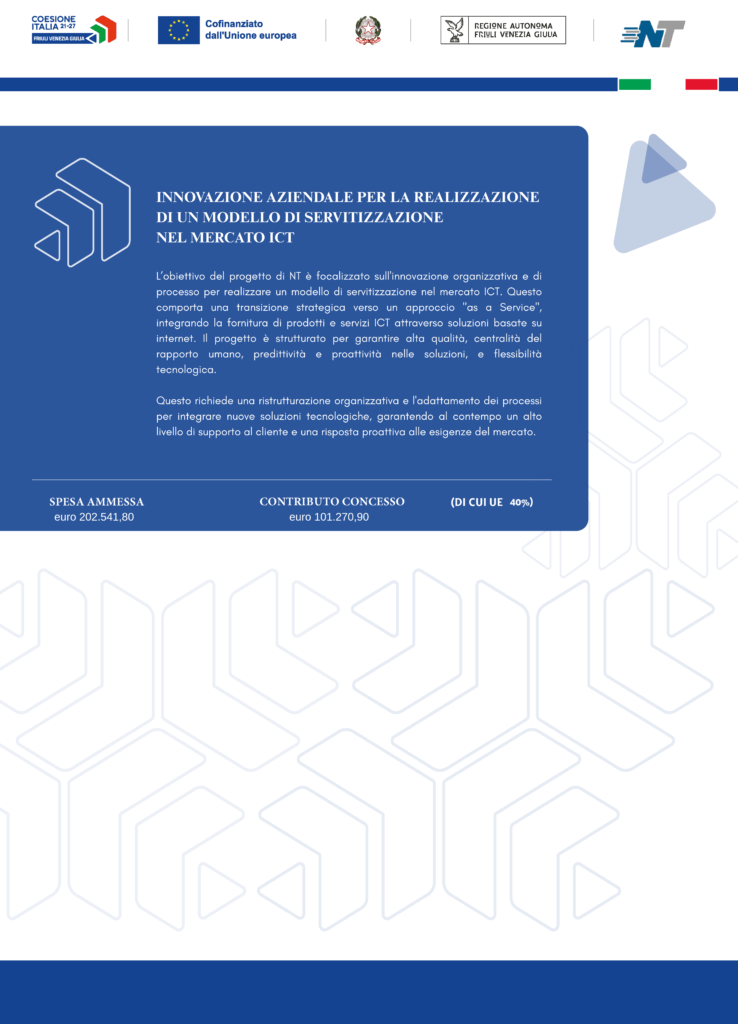 COESIONE ITALIA 21-27 FRIULI VENEZIA GIULIA

Cofinanziato dall'Unione europea

REGIONE AUTONOMA FRIULI VENEZIA GIULIA

NT

INNOVAZIONE AZIENDALE PER LA REALIZZAZIONE DI UN MODELLO DI SERVITIZZAZIONE NEL MERCATO ICT

L'obiettivo del progetto di NT è focalizzato sull'innovazione organizzativa e di processo per realizzare un modello di servitizzazione nel mercato ICT. Questo comporta una transizione strategica verso un approccio "as a Service", integrando la fornitura di prodotti e servizi ICT attraverso soluzioni basate su internet. Il progetto è strutturato per garantire alta qualità, centralità del rapporto umano, predittività e proattività nelle soluzioni, e flessibilità tecnologica.

Questo richiede una ristrutturazione organizzativa e l'adattamento dei processi per integrare nuove soluzioni tecnologiche, garantendo al contempo un alto livello di supporto al cliente e una risposta proattiva alle esigenze del mercato.

SPESA AMMESSA
euro 202.541,80

CONTRIBUTO CONCESSO
euro 101.270,90

(DI CUI UE 40%)